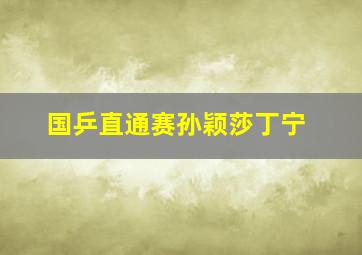 国乒直通赛孙颖莎丁宁